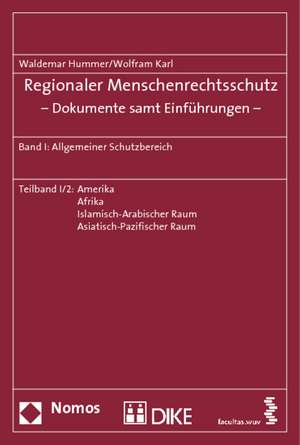 Waldemar Hummer/Wolfram Karl

Regionaler Menschenrechtsschutz
– Dokumente samt Einführungen –

Band I: Allgemeiner Schutzbereich

Teilband I/2: Amerika
Afrika
Islamisch-Arabischer Raum
Asiatisch-Pazifischer Raum

Nomos

DIKE

facultas.wuv